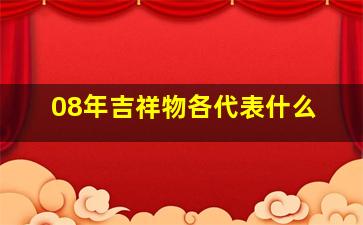 08年吉祥物各代表什么